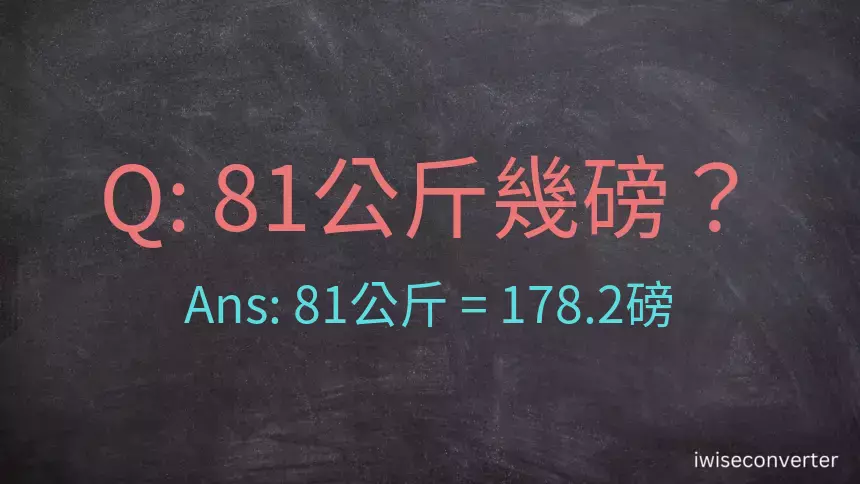 Q: 81公斤幾磅？

Ans: 81公斤 = 178.2磅

iwiseconverter